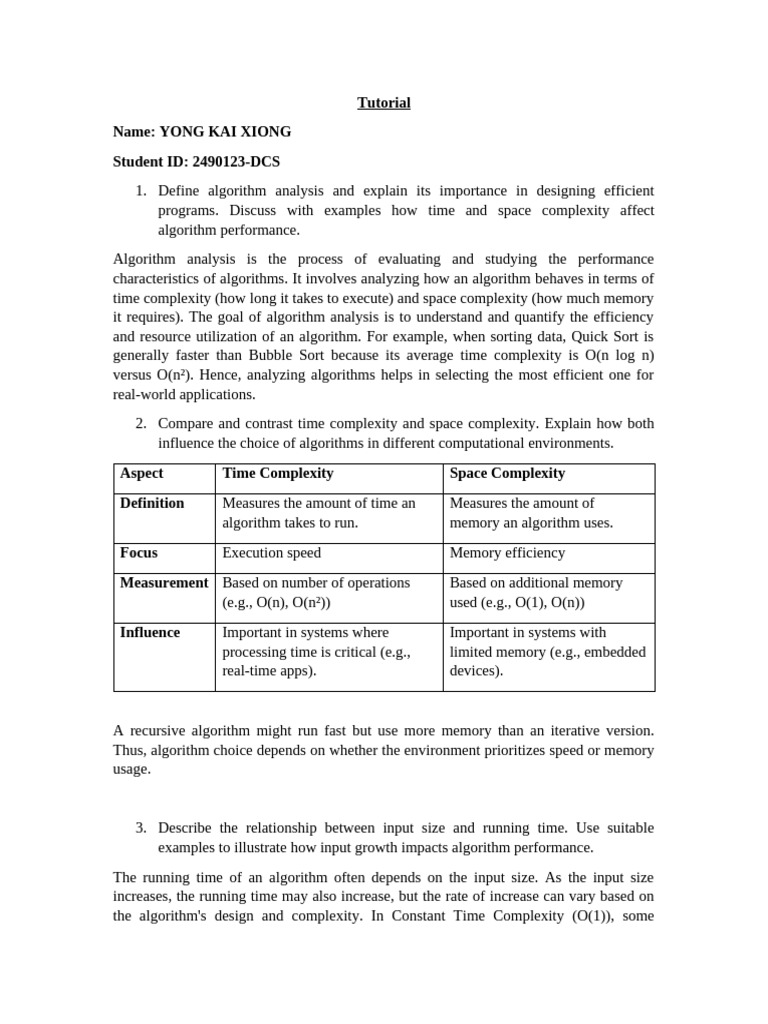 Tutorial

Name: YONG KAI XIONG

Student ID: 2490123-DCS

1. Define algorithm analysis and explain its importance in designing efficient programs. Discuss with examples how time and space complexity affect algorithm performance.

Algorithm analysis is the process of evaluating and studying the performance characteristics of algorithms. It involves analyzing how an algorithm behaves in terms of time complexity (how long it takes to execute) and space complexity (how much memory it requires). The goal of algorithm analysis is to understand and quantify the efficiency and resource utilization of an algorithm. For example, when sorting data, Quick Sort is generally faster than Bubble Sort because its average time complexity is O(n log n) versus O(n²). Hence, analyzing algorithms helps in selecting the most efficient one for real-world applications.

2. Compare and contrast time complexity and space complexity. Explain how both influence the choice of algorithms in different computational environments.

| Aspect | Time Complexity | Space Complexity |
|---|---|---|
| Definition | Measures the amount of time an algorithm takes to run. | Measures the amount of memory an algorithm uses. |
| Focus | Execution speed | Memory efficiency |
| Measurement | Based on number of operations (e.g., O(n), O(n²)) | Based on additional memory used (e.g., O(1), O(n)) |
| Influence | Important in systems where processing time is critical (e.g., real-time apps). | Important in systems with limited memory (e.g., embedded devices). |

A recursive algorithm might run fast but use more memory than an iterative version. Thus, algorithm choice depends on whether the environment prioritizes speed or memory usage.

3. Describe the relationship between input size and running time. Use suitable examples to illustrate how input growth impacts algorithm performance.

The running time of an algorithm often depends on the input size. As the input size increases, the running time may also increase, but the rate of increase can vary based on the algorithm's design and complexity. In Constant Time Complexity (O(1)), some